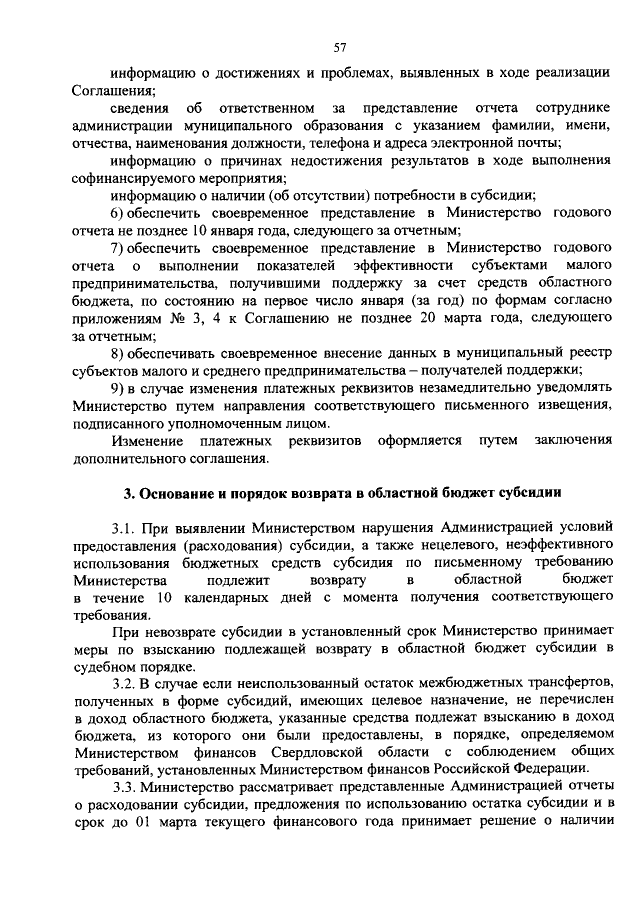 57

информацию о достижениях и проблемах, выявленных в ходе реализации Соглашения;

сведения об ответственном за представление отчета сотруднике администрации муниципального образования с указанием фамилии, имени, отчества, наименования должности, телефона и адреса электронной почты;

информацию о причинах недостижения результатов в ходе выполнения софинансируемого мероприятия;

информацию о наличии (об отсутствии) потребности в субсидии;

6) обеспечить своевременное представление в Министерство годового отчета не позднее 10 января года, следующего за отчетным;

7) обеспечить своевременное представление в Министерство годового отчета о выполнении показателей эффективности субъектами малого предпринимательства, получившими поддержку за счет средств областного бюджета, по состоянию на первое число января (за год) по формам согласно приложениям № 3, 4 к Соглашению не позднее 20 марта года, следующего за отчетным;

8) обеспечивать своевременное внесение данных в муниципальный реестр субъектов малого и среднего предпринимательства – получателей поддержки;

9) в случае изменения платежных реквизитов незамедлительно уведомлять Министерство путем направления соответствующего письменного извещения, подписанного уполномоченным лицом.

Изменение платежных реквизитов оформляется путем заключения дополнительного соглашения.

3. Основание и порядок возврата в областной бюджет субсидии

3.1. При выявлении Министерством нарушения Администрацией условий предоставления (расходования) субсидии, а также нецелевого, неэффективного использования бюджетных средств субсидия по письменному требованию Министерства подлежит возврату в областной бюджет в течение 10 календарных дней с момента получения соответствующего требования.

При невозврате субсидии в установленный срок Министерство принимает меры по взысканию подлежащей возврату в областной бюджет субсидии в судебном порядке.

3.2. В случае если неиспользованный остаток межбюджетных трансфертов, полученных в форме субсидий, имеющих целевое назначение, не перечислен в доход областного бюджета, указанные средства подлежат взысканию в доход бюджета, из которого они были предоставлены, в порядке, определяемом Министерством финансов Свердловской области с соблюдением общих требований, установленных Министерством финансов Российской Федерации.

3.3. Министерство рассматривает представленные Администрацией отчеты о расходовании субсидии, предложения по использованию остатка субсидии и в срок до 01 марта текущего финансового года принимает решение о наличии